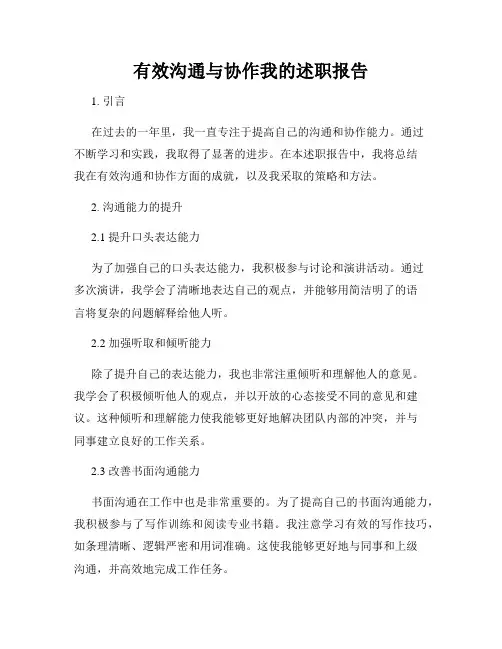 有效沟通与协作我的述职报告

1. 引言

在过去的一年里，我一直专注于提高自己的沟通和协作能力。通过不断学习和实践，我取得了显著的进步。在本述职报告中，我将总结我在有效沟通和协作方面的成就，以及我采取的策略和方法。

2. 沟通能力的提升

2.1 提升口头表达能力

为了加强自己的口头表达能力，我积极参与讨论和演讲活动。通过多次演讲，我学会了清晰地表达自己的观点，并能够用简洁明了的语言将复杂的问题解释给他人听。

2.2 加强听取和倾听能力

除了提升自己的表达能力，我也非常注重倾听和理解他人的意见。我学会了积极倾听他人的观点，并以开放的心态接受不同的意见和建议。这种倾听和理解能力使我能够更好地解决团队内部的冲突，并与同事建立良好的工作关系。

2.3 改善书面沟通能力

书面沟通在工作中也是非常重要的。为了提高自己的书面沟通能力，我积极参与了写作训练和阅读专业书籍。我注意学习有效的写作技巧，如条理清晰、逻辑严密和用词准确。这使我能够更好地与同事和上级沟通，并高效地完成工作任务。